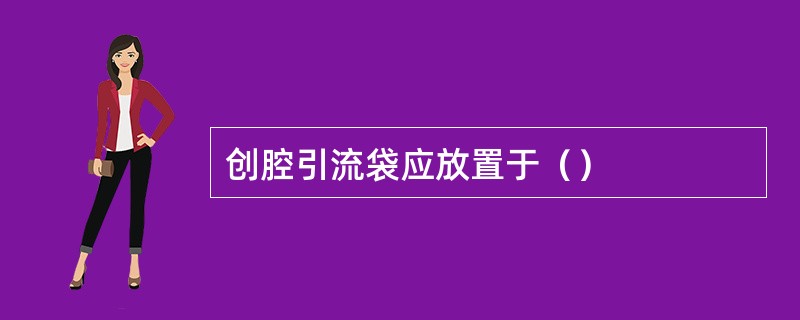 创腔引流袋应放置于（）